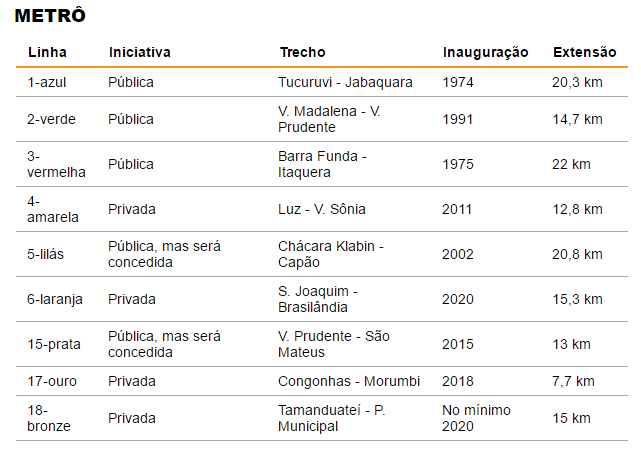 METRÔ

| Linha | Iniciativa | Trecho | Inauguração | Extensão |
|---|---|---|---|---|
| 1-azul | Pública | Tucuruvi - Jabaquara | 1974 | 20,3 km |
| 2-verde | Pública | V. Madalena - V. Prudente | 1991 | 14,7 km |
| 3-vermelha | Pública | Barra Funda - Itaquera | 1975 | 22 km |
| 4-amarela | Privada | Luz - V. Sônia | 2011 | 12,8 km |
| 5-lilás | Pública, mas será concedida | Chácara Klabin - Capão | 2002 | 20,8 km |
| 6-laranja | Privada | S. Joaquim - Brasilândia | 2020 | 15,3 km |
| 15-prata | Pública, mas será concedida | V. Prudente - São Mateus | 2015 | 13 km |
| 17-ouro | Privada | Congonhas - Morumbi | 2018 | 7,7 km |
| 18-bronze | Privada | Tamanduateí - P. Municipal | No mínimo 2020 | 15 km |